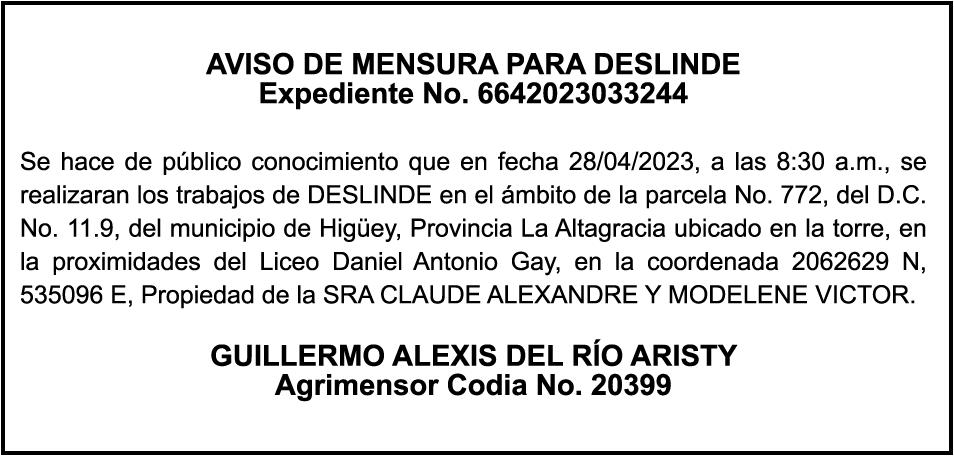 AVISO DE MENSURA PARA DESLINDE
Expediente No. 6642023033244

Se hace de público conocimiento que en fecha 28/04/2023, a las 8:30 a.m., se realizaran los trabajos de DESLINDE en el ámbito de la parcela No. 772, del D.C. No. 11.9, del municipio de Higüey, Provincia La Altagracia ubicado en la torre, en la proximidades del Liceo Daniel Antonio Gay, en la coordenada 2062629 N, 535096 E, Propiedad de la SRA CLAUDE ALEXANDRE Y MODELENE VICTOR.

GUILLERMO ALEXIS DEL RÍO ARISTY
Agrimensor Codia No. 20399